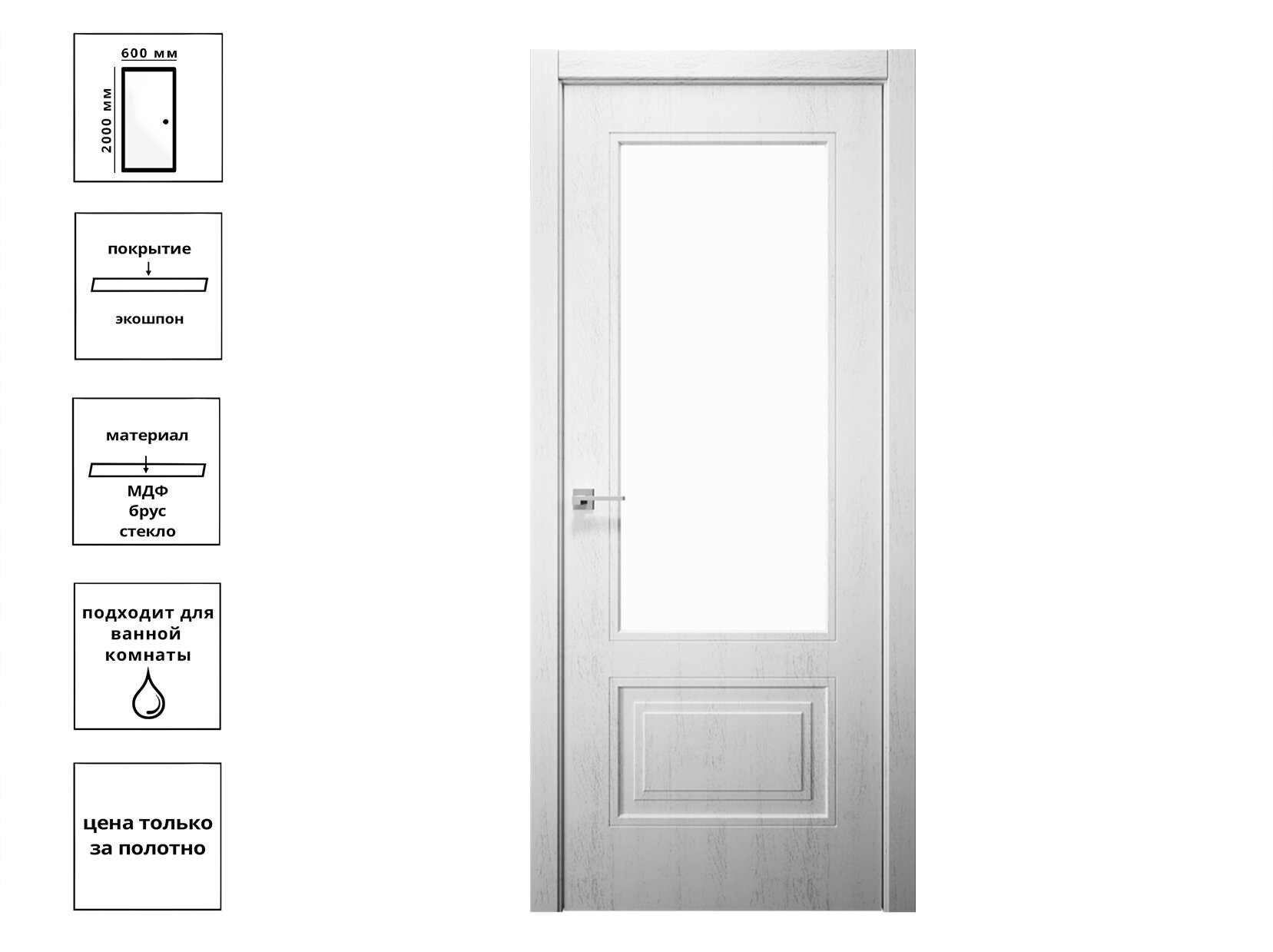 600 мм
2000 мм

покрытие
экошпон

материал
МДФ
брус
стекло

подходит для ванной комнаты

цена только за полотно